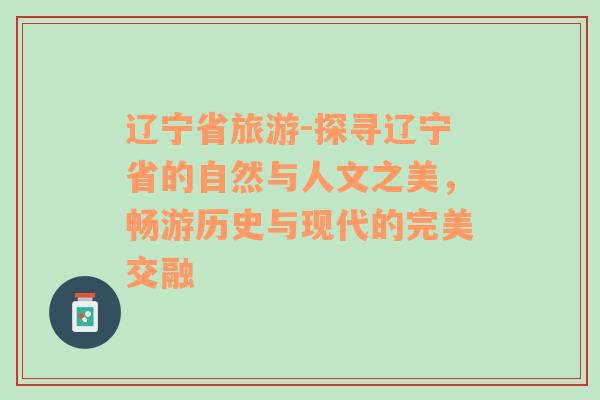 辽宁省旅游-探寻辽宁省的自然与人文之美，畅游历史与现代的完美交融